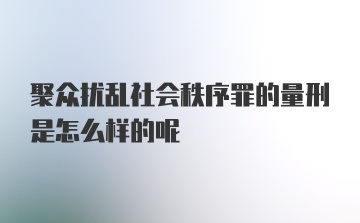 聚众扰乱社会秩序罪的量刑是怎么样的呢